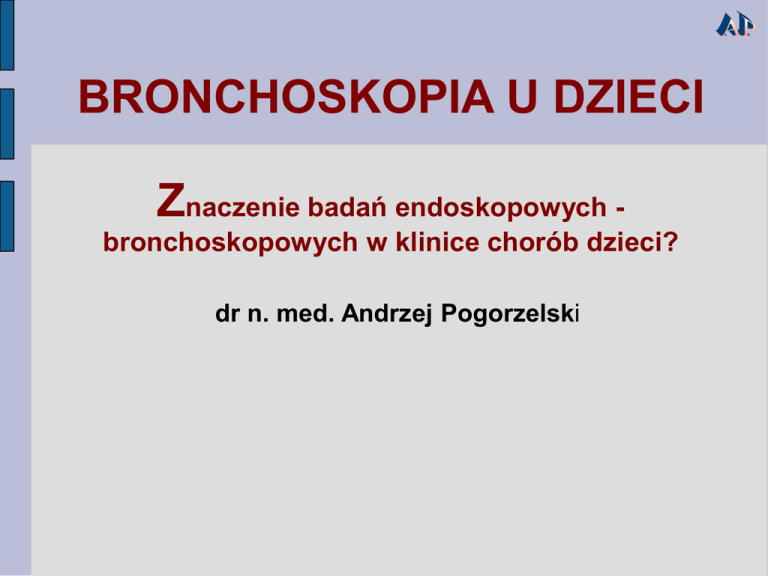 AP

BRONCHOSKOPIA U DZIECI

Znaczenie badań endoskopowych - bronchoskopowych w klinice chorób dzieci?

dr n. med. Andrzej Pogorzelski